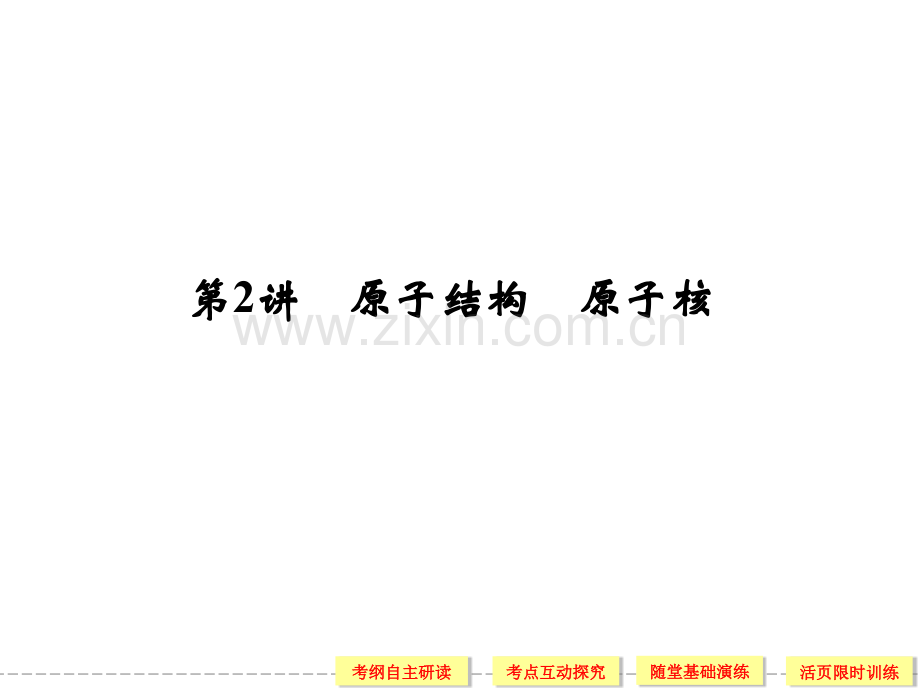 第2讲　原子结构　原子核

www.zixin.com.cn

考纲自主研读　考点互动探究　随堂基础演练　活页限时训练